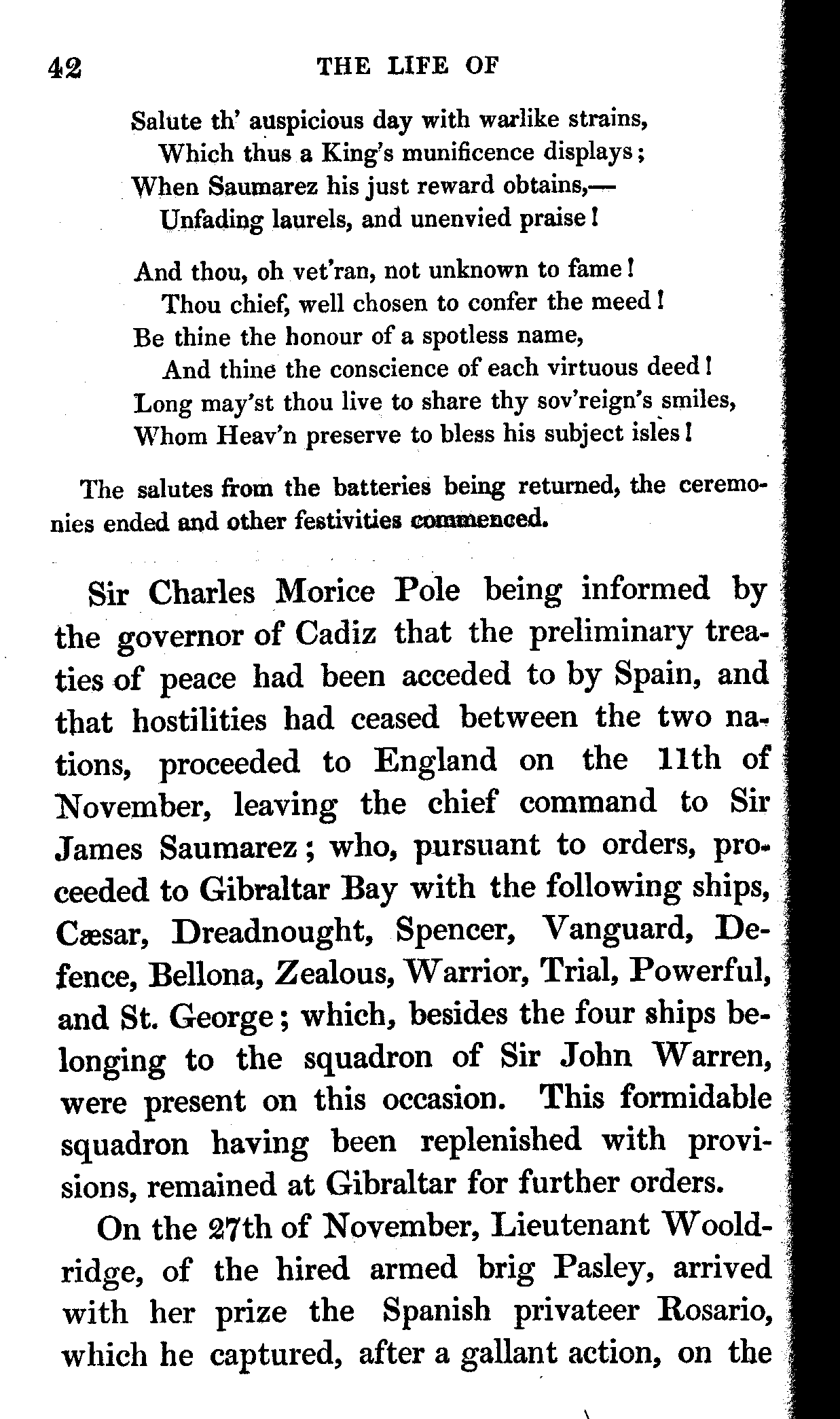 42 THE LIFE OF

Salute th' auspicious day with warlike strains,
Which thus a King's munificence displays;
When Saumarez his just reward obtains,—
Unfading laurels, and unenvied praise!

And thou, oh vet'ran, not unknown to fame!
Thou chief, well chosen to confer the meed!
Be thine the honour of a spotless name,
And thine the conscience of each virtuous deed!
Long may'st thou live to share thy sov'reign's smiles,
Whom Heav'n preserve to bless his subject isles!

The salutes from the batteries being returned, the ceremonies ended and other festivities commenced.

Sir Charles Morice Pole being informed by the governor of Cadiz that the preliminary treaties of peace had been acceded to by Spain, and that hostilities had ceased between the two nations, proceeded to England on the 11th of November, leaving the chief command to Sir James Saumarez; who, pursuant to orders, proceeded to Gibraltar Bay with the following ships, Cæsar, Dreadnought, Spencer, Vanguard, Defence, Bellona, Zealous, Warrior, Trial, Powerful, and St. George; which, besides the four ships belonging to the squadron of Sir John Warren, were present on this occasion. This formidable squadron having been replenished with provisions, remained at Gibraltar for further orders.

On the 27th of November, Lieutenant Wooldridge, of the hired armed brig Pasley, arrived with her prize the Spanish privateer Rosario, which he captured, after a gallant action, on the